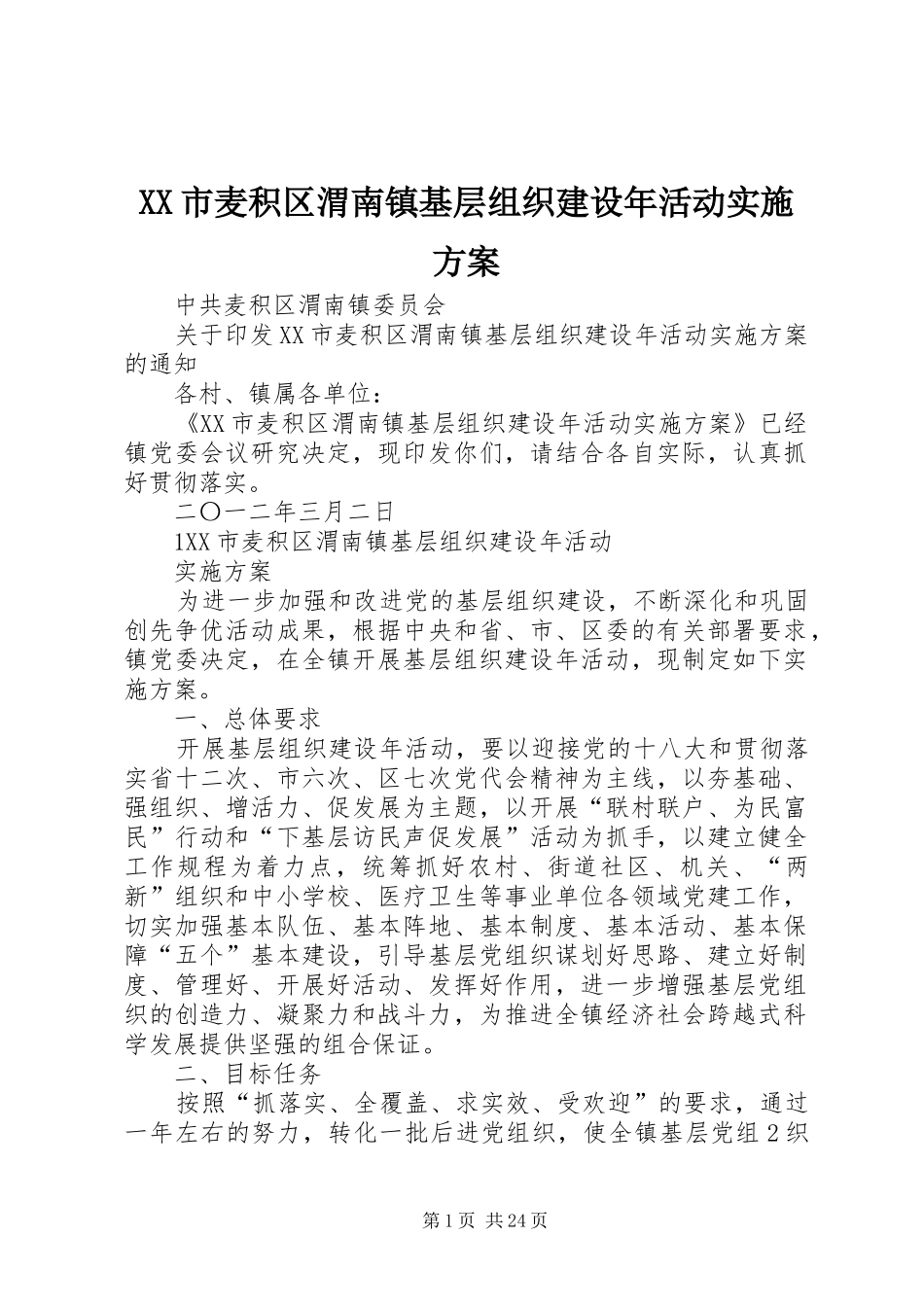 XX市麦积区渭南镇基层组织建设年活动实施方案

中共麦积区渭南镇委员会

关于印发XX市麦积区渭南镇基层组织建设年活动实施方案的通知

各村、镇属各单位：

《XX市麦积区渭南镇基层组织建设年活动实施方案》已经镇党委会议研究决定，现印发你们，请结合各自实际，认真抓好贯彻落实。

二〇一二年三月二日

1XX市麦积区渭南镇基层组织建设年活动

实施方案

为进一步加强和改进党的基层组织建设，不断深化和巩固创先争优活动成果，根据中央和省、市、区委的有关部署要求，镇党委决定，在全镇开展基层组织建设年活动，现制定如下实施方案。

一、总体要求

开展基层组织建设年活动，要以迎接党的十八大和贯彻落实省十二次、市六次、区七次党代会精神为主线，以夯基础、强组织、增活力、促发展为主题，以开展“联村联户、为民富民”行动和“下基层访民声促发展”活动为抓手，以建立健全工作规程为着力点，统筹抓好农村、街道社区、机关、“两新”组织和中小学校、医疗卫生等事业单位各领域党建工作，切实加强基本队伍、基本阵地、基本制度、基本活动、基本保障“五个”基本建设，引导基层党组织谋划好思路、建立好制度、管理好、开展好活动、发挥好作用，进一步增强基层党组织的创造力、凝聚力和战斗力，为推进全镇经济社会跨越式科学发展提供坚强的组合保证。

二、目标任务

按照“抓落实、全覆盖、求实效、受欢迎”的要求，通过一年左右的努力，转化一批后进党组织，使全镇基层党组2织

第1页 共24页